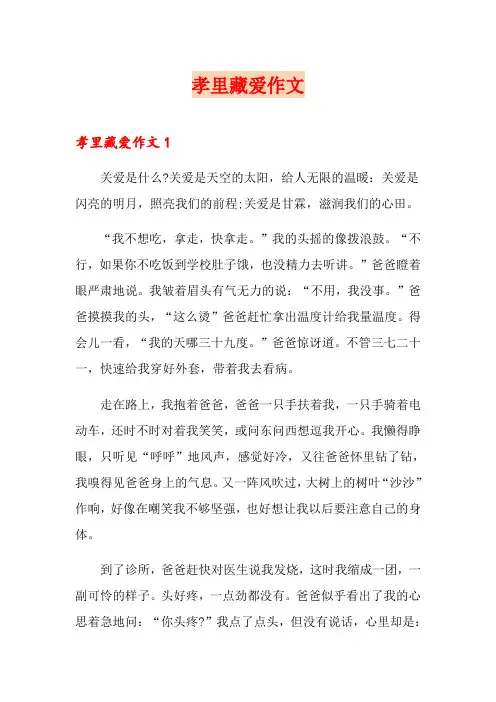 孝里藏爱作文

孝里藏爱作文1

关爱是什么?关爱是天空的太阳，给人无限的温暖：关爱是闪亮的明月，照亮我们的前程;关爱是甘霖，滋润我们的心田。

“我不想吃，拿走，快拿走。”我的头摇的像拨浪鼓。“不行，如果你不吃饭到学校肚子饿，也没精力去听讲。”爸爸瞪着眼严肃地说。我皱着眉头有气无力的说：“不用，我没事。”爸爸摸摸我的头，“这么烫”爸爸赶忙拿出温度计给我量温度。得会儿一看，“我的天哪三十九度。”爸爸惊讶道。不管三七二十一，快速给我穿好外套，带着我去看病。

走在路上，我抱着爸爸，爸爸一只手扶着我，一只手骑着电动车，还时不时对着我笑笑，或问东问西想逗我开心。我懒得睁眼，只听见“呼呼”地风声，感觉好冷，又往爸爸怀里钻了钻，我嗅得见爸爸身上的气息。又一阵风吹过，大树上的树叶“沙沙”作响，好像在嘲笑我不够坚强，也好想让我以后要注意自己的身体。

到了诊所，爸爸赶快对医生说我发烧，这时我缩成一团，一副可怜的样子。头好疼，一点劲都没有。爸爸似乎看出了我的心思着急地问：“你头疼?”我点了点头，但没有说话，心里却是：